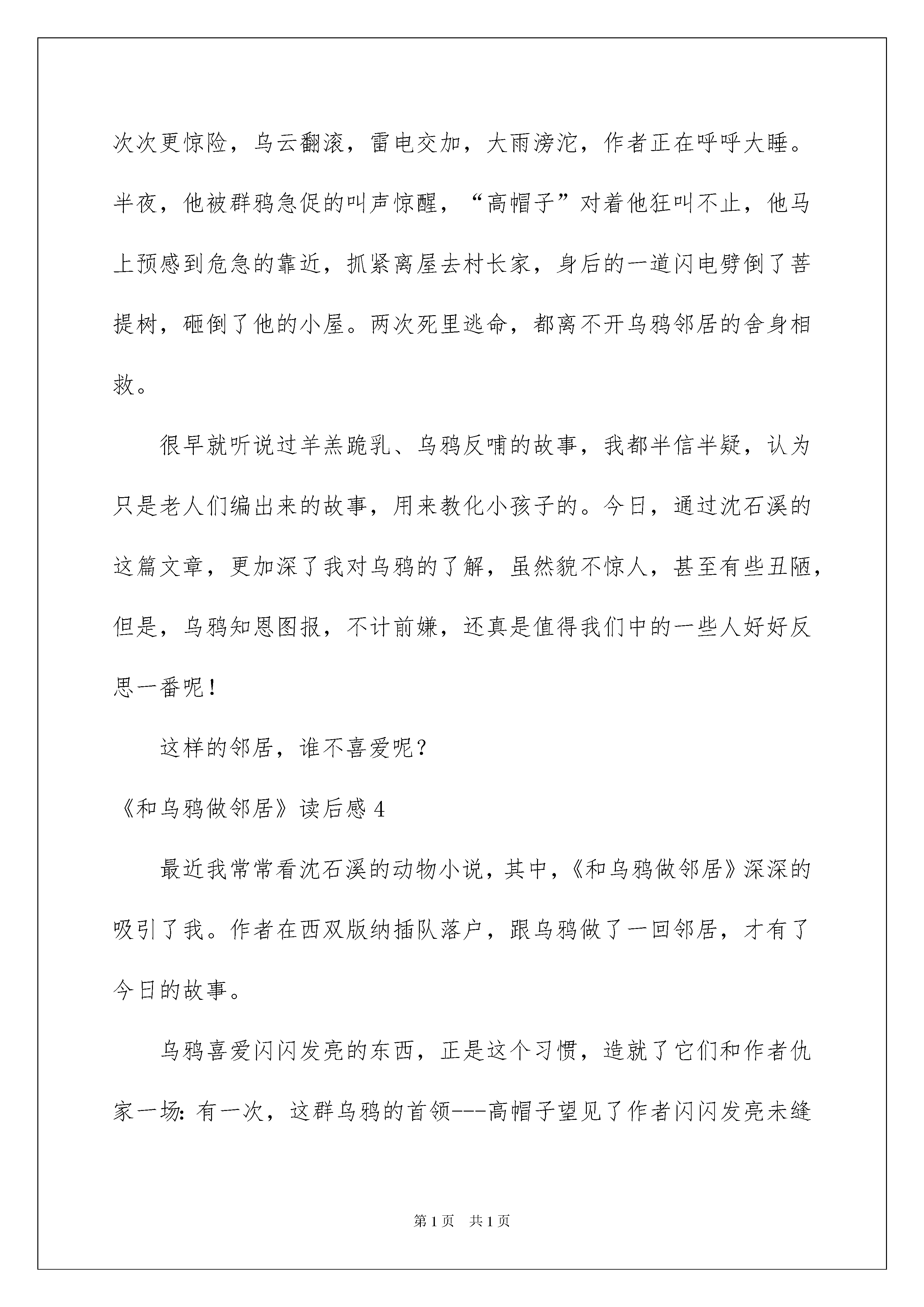 次次更惊险，乌云翻滚，雷电交加，大雨滂沱，作者正在呼呼大睡。半夜，他被群鸦急促的叫声惊醒，“高帽子”对着他狂叫不止，他马上预感到危急的靠近，抓紧离屋去村长家，身后的一道闪电劈倒了菩提树，砸倒了他的小屋。两次死里逃命，都离不开乌鸦邻居的舍身相救。

很早就听说过羊羔跪乳、乌鸦反哺的故事，我都半信半疑，认为只是老人们编出来的故事，用来教化小孩子的。今日，通过沈石溪的这篇文章，更加深了我对乌鸦的了解，虽然貌不惊人，甚至有些丑陋，但是，乌鸦知恩图报，不计前嫌，还真是值得我们中的一些人好好反思一番呢！

这样的邻居，谁不喜爱呢？

《和乌鸦做邻居》读后感 4

最近我常常看沈石溪的动物小说，其中，《和乌鸦做邻居》深深的吸引了我。作者在西双版纳插队落户，跟乌鸦做了一回邻居，才有了今日的故事。

乌鸦喜爱闪闪发亮的东西，正是这个习惯，造就了它们和作者仇家一场：有一次，这群乌鸦的首领---高帽子望见了作者闪闪发亮未缝

第 1 页 共 1 页